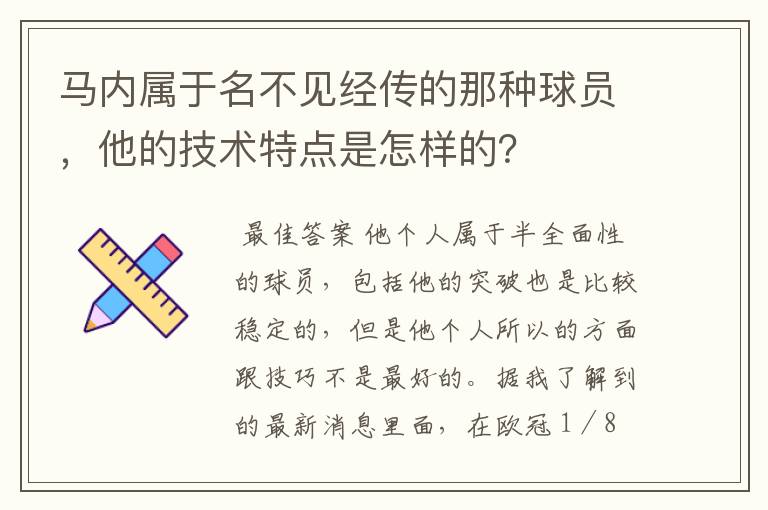 马内属于名不见经传的那种球员，他的技术特点是怎样的？

最佳答案 他个人属于半全面性的球员，包括他的突破也是比较稳定的，但是他个人所以的方面跟技巧不是最好的。据我了解到的最新消息里面，在欧冠１／8